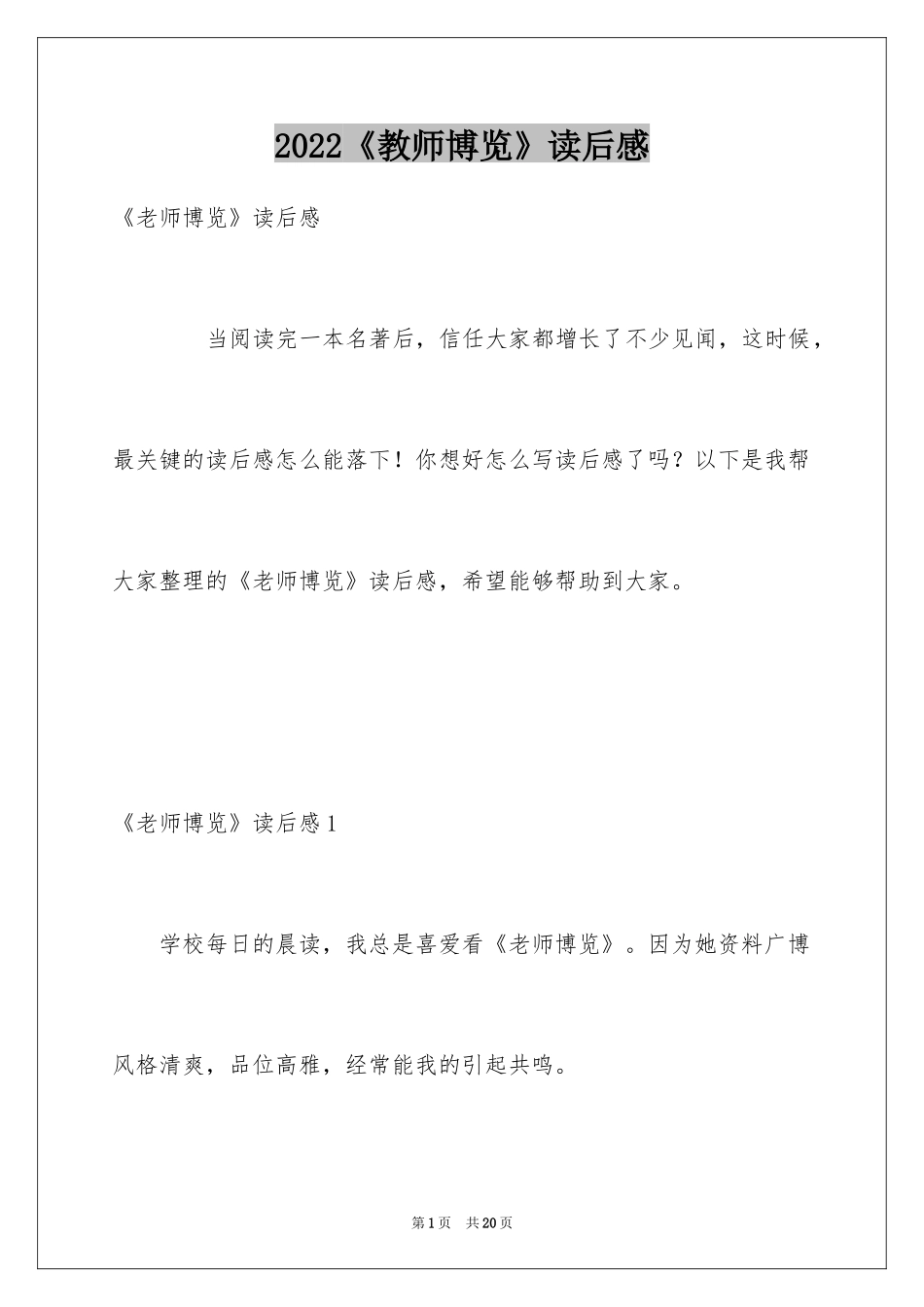 2022《教师博览》读后感

《老师博览》读后感

当阅读完一本名著后，信任大家都增长了不少见闻，这时候，最关键的读后感怎么能落下！你想好怎么写读后感了吗？以下是我帮大家整理的《老师博览》读后感，希望能够帮助到大家。

《老师博览》读后感1

学校每日的晨读，我总是喜爱看《老师博览》。因为她资料广博风格清爽，品位高雅，经常能我的引起共鸣。

第1页 共20页